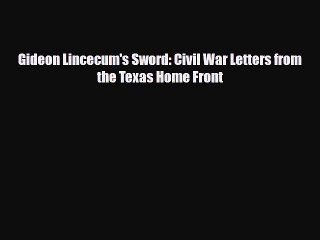 Gideon Lincecum's Sword: Civil War Letters from the Texas Home Front